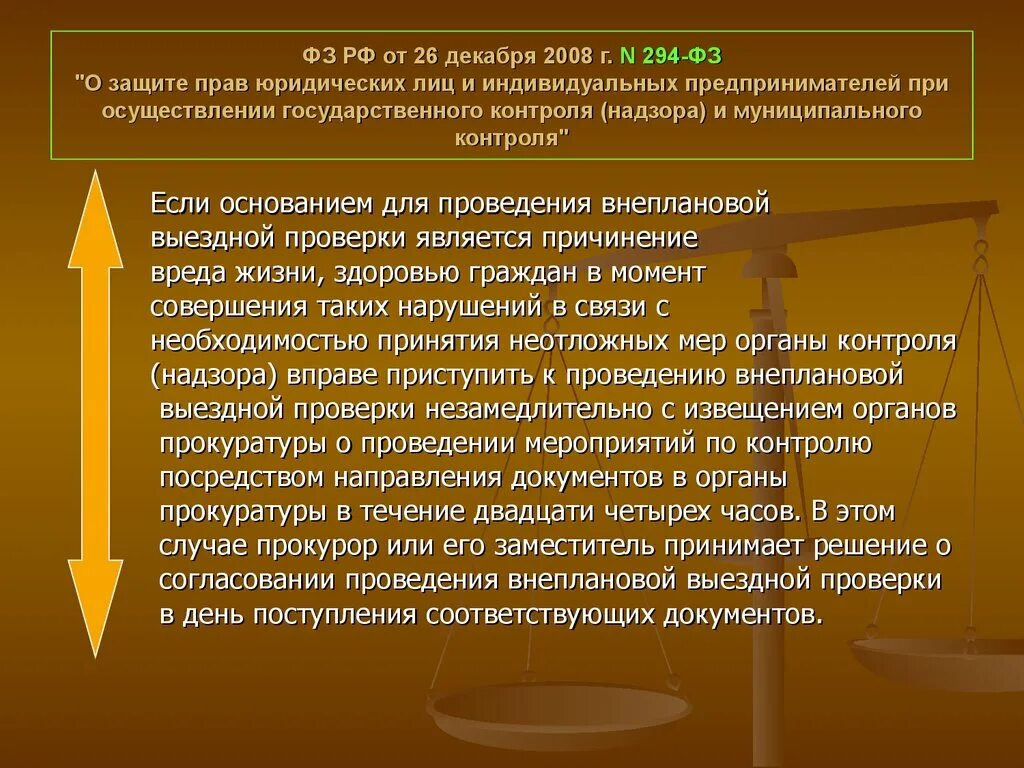 ФЗ РФ от 26 декабря 2008 г. N 294-ФЗ
"О защите прав юридических лиц и индивидуальных предпринимателей при осуществлении государственного контроля (надзора) и муниципального контроля"

Если основанием для проведения внеплановой выездной проверки является причинение вреда жизни, здоровью граждан в момент совершения таких нарушений в связи с необходимостью принятия неотложных мер органы контроля (надзора) вправе приступить к проведению внеплановой выездной проверки незамедлительно с извещением органов прокуратуры о проведении мероприятий по контролю посредством направления документов в органы прокуратуры в течение двадцати четырех часов. В этом случае прокурор или его заместитель принимает решение о согласовании проведения внеплановой выездной проверки в день поступления соответствующих документов.